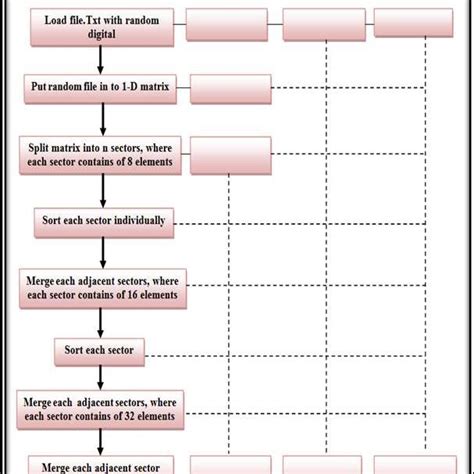 Load file.Txt with random digital

Put random file in to 1-D matrix

Split matrix into n sectors, where each sector contains of 8 elements

Sort each sector individually

Merge each adjacent sectors, where each sector contains of 16 elements

Sort each sector

Merge each adjacent sectors, where each sector contains of 32 elements

Merge each adjacent sector